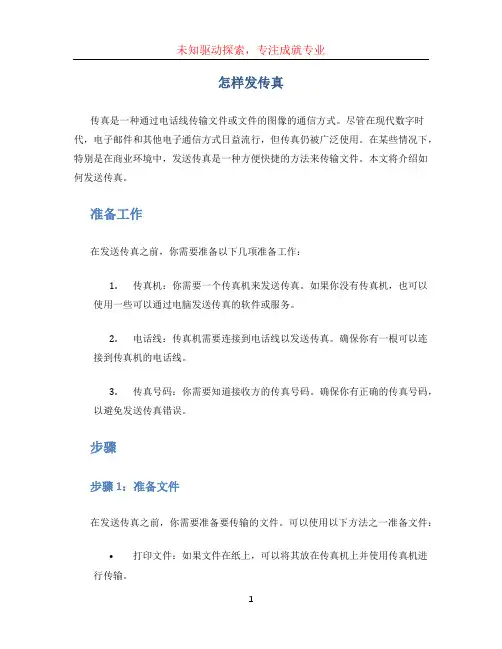 未知驱动探索，专注成就专业

怎样发传真

传真是一种通过电话线传输文件或文件的图像的通信方式。尽管在现代数字时代，电子邮件和其他电子通信方式日益流行，但传真仍被广泛使用。在某些情况下，特别是在商业环境中，发送传真是一种方便快捷的方法来传输文件。本文将介绍如何发送传真。

准备工作

在发送传真之前，你需要准备以下几项准备工作：

1. 传真机：你需要一个传真机来发送传真。如果你没有传真机，也可以使用一些可以通过电脑发送传真的软件或服务。

2. 电话线：传真机需要连接到电话线以发送传真。确保你有一根可以连接到传真机的电话线。

3. 传真号码：你需要知道接收方的传真号码。确保你有正确的传真号码，以避免发送传真错误。

步骤

步骤 1：准备文件

在发送传真之前，你需要准备要传输的文件。可以使用以下方法之一准备文件：

• 打印文件：如果文件在纸上，可以将其放在传真机上并使用传真机进行传输。

1